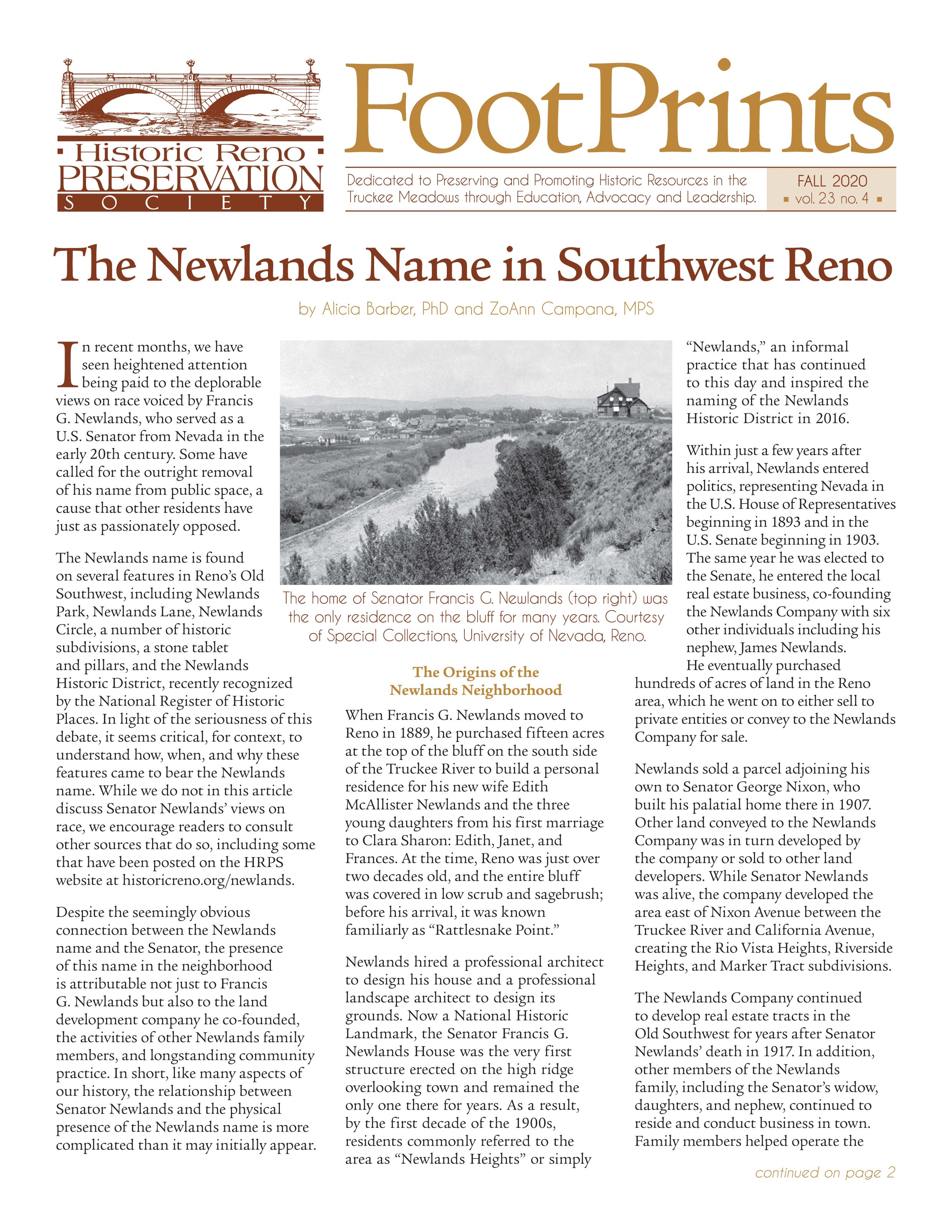 Historic Reno PRESERVATION SOCIETY

FootPrints

Dedicated to Preserving and Promoting Historic Resources in the Truckee Meadows through Education, Advocacy and Leadership.

FALL 2020
vol. 23 no. 4

The Newlands Name in Southwest Reno

by Alicia Barber, PhD and ZoAnn Campana, MPS

In recent months, we have seen heightened attention being paid to the deplorable views on race voiced by Francis G. Newlands, who served as a U.S. Senator from Nevada in the early 20th century. Some have called for the outright removal of his name from public space, a cause that other residents have just as passionately opposed.

The Newlands name is found on several features in Reno's Old Southwest, including Newlands Park, Newlands Lane, Newlands Circle, a number of historic subdivisions, a stone tablet and pillars, and the Newlands Historic District, recently recognized by the National Register of Historic Places. In light of the seriousness of this debate, it seems critical, for context, to understand how, when, and why these features came to bear the Newlands name. While we do not in this article discuss Senator Newlands' views on race, we encourage readers to consult other sources that do so, including some that have been posted on the HRPS website at historicreno.org/newlands.

Despite the seemingly obvious connection between the Newlands name and the Senator, the presence of this name in the neighborhood is attributable not just to Francis G. Newlands but also to the land development company he co-founded, the activities of other Newlands family members, and longstanding community practice. In short, like many aspects of our history, the relationship between Senator Newlands and the physical presence of the Newlands name is more complicated than it may initially appear.

The home of Senator Francis G. Newlands (top right) was the only residence on the bluff for many years. Courtesy of Special Collections, University of Nevada, Reno.

The Origins of the Newlands Neighborhood

When Francis G. Newlands moved to Reno in 1889, he purchased fifteen acres at the top of the bluff on the south side of the Truckee River to build a personal residence for his new wife Edith McAllister Newlands and the three young daughters from his first marriage to Clara Sharon: Edith, Janet, and Frances. At the time, Reno was just over two decades old, and the entire bluff was covered in low scrub and sagebrush; before his arrival, it was known familiarly as "Rattlesnake Point."

Newlands hired a professional architect to design his house and a professional landscape architect to design its grounds. Now a National Historic Landmark, the Senator Francis G. Newlands House was the very first structure erected on the high ridge overlooking town and remained the only one there for years. As a result, by the first decade of the 1900s, residents commonly referred to the area as "Newlands Heights" or simply "Newlands," an informal practice that has continued to this day and inspired the naming of the Newlands Historic District in 2016.

Within just a few years after his arrival, Newlands entered politics, representing Nevada in the U.S. House of Representatives beginning in 1893 and in the U.S. Senate beginning in 1903. The same year he was elected to the Senate, he entered the local real estate business, co-founding the Newlands Company with six other individuals including his nephew, James Newlands. He eventually purchased hundreds of acres of land in the Reno area, which he went on to either sell to private entities or convey to the Newlands Company for sale.

Newlands sold a parcel adjoining his own to Senator George Nixon, who built his palatial home there in 1907. Other land conveyed to the Newlands Company was in turn developed by the company or sold to other land developers. While Senator Newlands was alive, the company developed the area east of Nixon Avenue between the Truckee River and California Avenue, creating the Rio Vista Heights, Riverside Heights, and Marker Tract subdivisions.

The Newlands Company continued to develop real estate tracts in the Old Southwest for years after Senator Newlands' death in 1917. In addition, other members of the Newlands family, including the Senator's widow, daughters, and nephew, continued to reside and conduct business in town. Family members helped operate the

continued on page 2